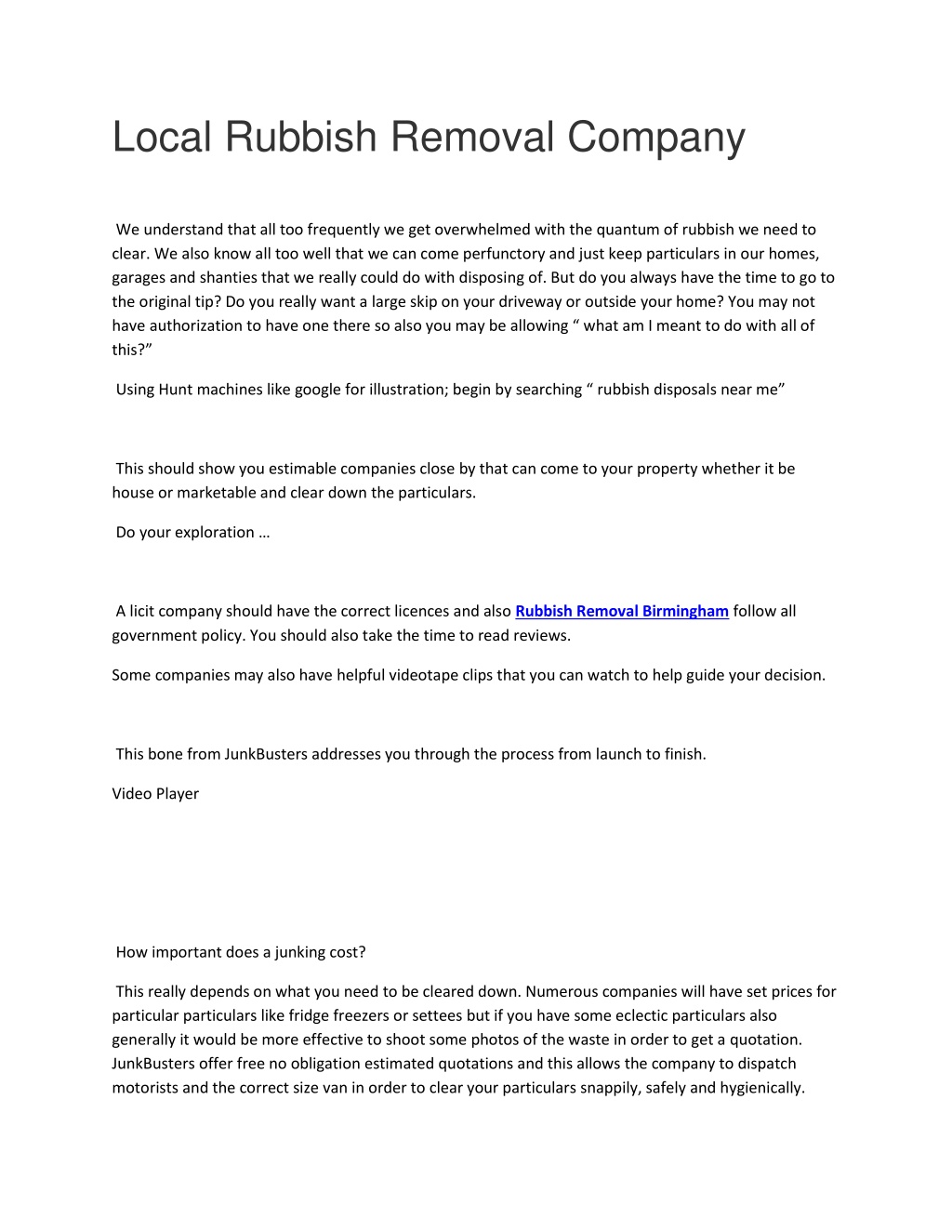 Local Rubbish Removal Company

We understand that all too frequently we get overwhelmed with the quantum of rubbish we need to clear. We also know all too well that we can come perfunctory and just keep particulars in our homes, garages and shanties that we really could do with disposing of. But do you always have the time to go to the original tip? Do you really want a large skip on your driveway or outside your home? You may not have authorization to have one there so also you may be allowing “ what am I meant to do with all of this?”

Using Hunt machines like google for illustration; begin by searching “ rubbish disposals near me”

This should show you estimable companies close by that can come to your property whether it be house or marketable and clear down the particulars.

Do your exploration …

A licit company should have the correct licences and also Rubbish Removal Birmingham follow all government policy. You should also take the time to read reviews.

Some companies may also have helpful videotape clips that you can watch to help guide your decision.

This bone from JunkBusters addresses you through the process from launch to finish.

Video Player

How important does a junking cost?

This really depends on what you need to be cleared down. Numerous companies will have set prices for particular particulars like fridge freezers or settees but if you have some eclectic particulars also generally it would be more effective to shoot some photos of the waste in order to get a quotation. JunkBusters offer free no obligation estimated quotations and this allows the company to dispatch motorists and the correct size van in order to clear your particulars snappily, safely and hygienically.